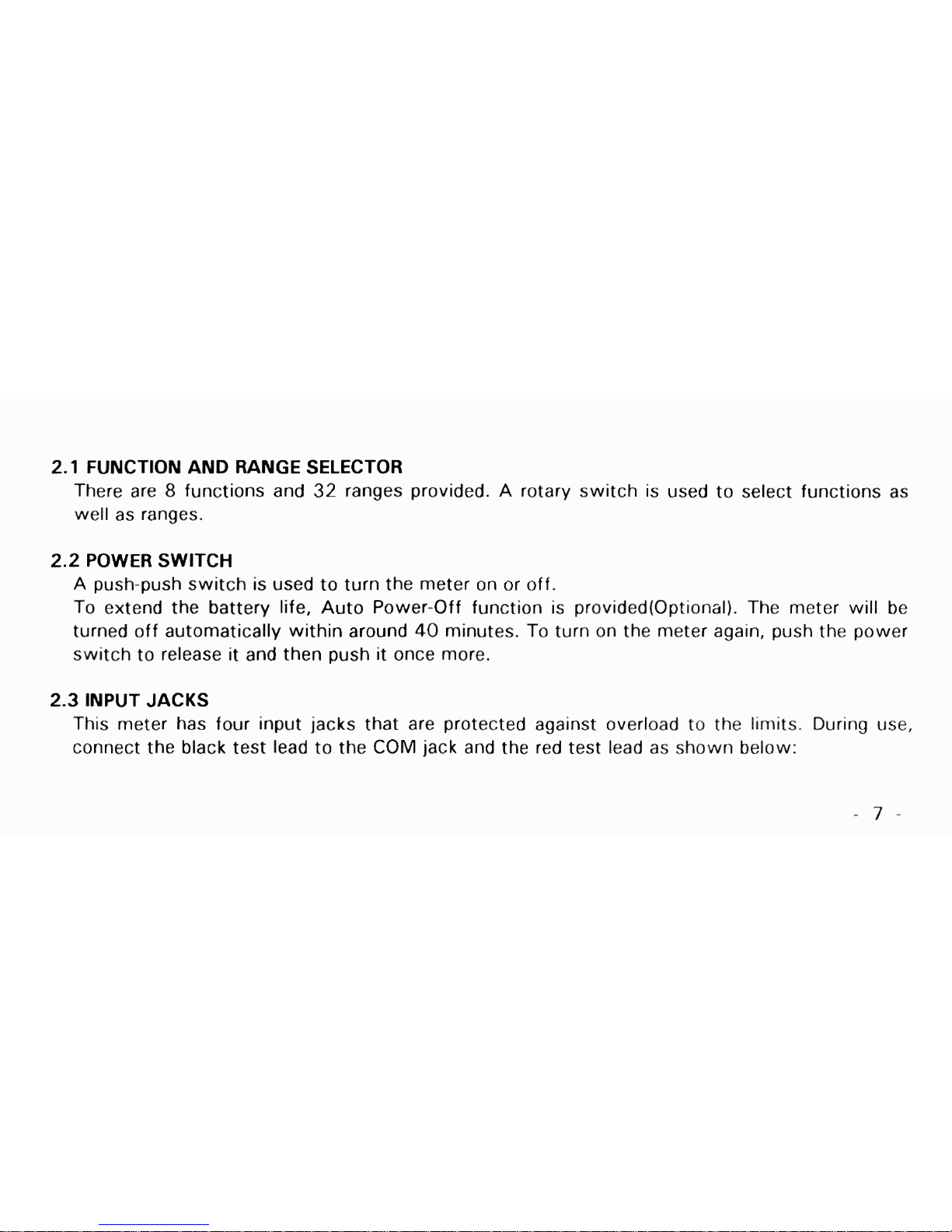 2.1 FUNCTION AND RANGE SELECTOR

There are 8 functions and 32 ranges provided. A rotary switch is used to select functions as well as ranges.

2.2 POWER SWITCH

A push-push switch is used to turn the meter on or off.
To extend the battery life, Auto Power-Off function is provided(Optional). The meter will be turned off automatically within around 40 minutes. To turn on the meter again, push the power switch to release it and then push it once more.

2.3 INPUT JACKS

This meter has four input jacks that are protected against overload to the limits. During use, connect the black test lead to the COM jack and the red test lead as shown below:

- 7 -